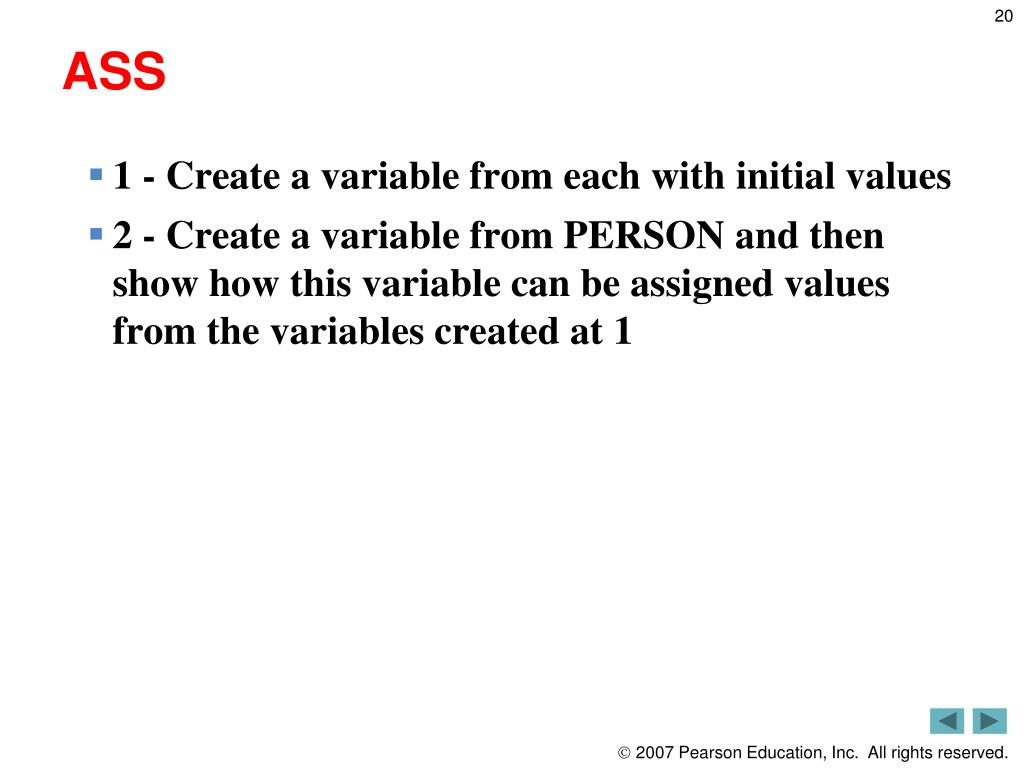 20

ASS

1 - Create a variable from each with initial values

2 - Create a variable from PERSON and then show how this variable can be assigned values from the variables created at 1

© 2007 Pearson Education, Inc. All rights reserved.